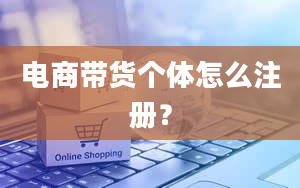 电商带货个体怎么注册？

Online Shopping